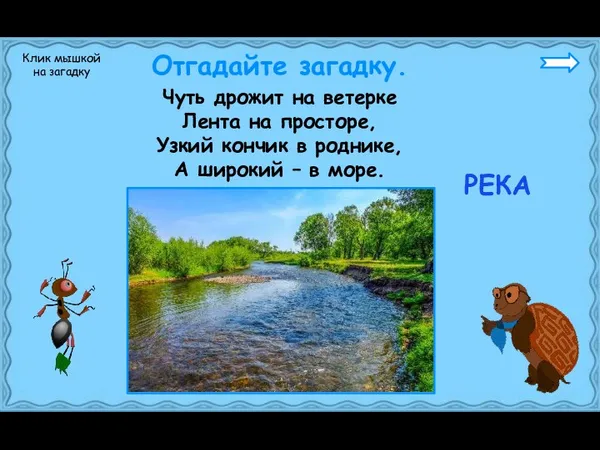 Клик мышкой на загадку

Отгадайте загадку.

Чуть дрожит на ветерке
Лента на просторе,
Узкий кончик в роднике,
А широкий – в море.

РЕКА